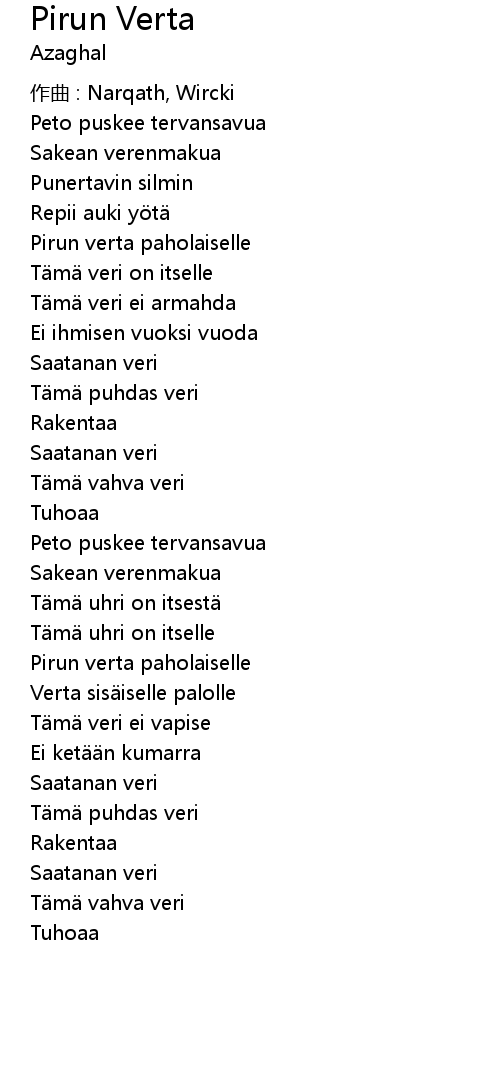 Pirun Verta
Azaghal

作曲 : Narqath, Wircki
Peto puskee tervansavua
Sakean verenmakua
Punertavin silmin
Repii auki yötä
Pirun verta paholaiselle
Tämä veri on itselle
Tämä veri ei armahda
Ei ihmisen vuoksi vuoda
Saatanan veri
Tämä puhdas veri
Rakentaa
Saatanan veri
Tämä vahva veri
Tuhoaa
Peto puskee tervansavua
Sakean verenmakua
Tämä uhri on itsestä
Tämä uhri on itselle
Pirun verta paholaiselle
Verta sisäiselle palolle
Tämä veri ei vapise
Ei ketään kumarra
Saatanan veri
Tämä puhdas veri
Rakentaa
Saatanan veri
Tämä vahva veri
Tuhoaa